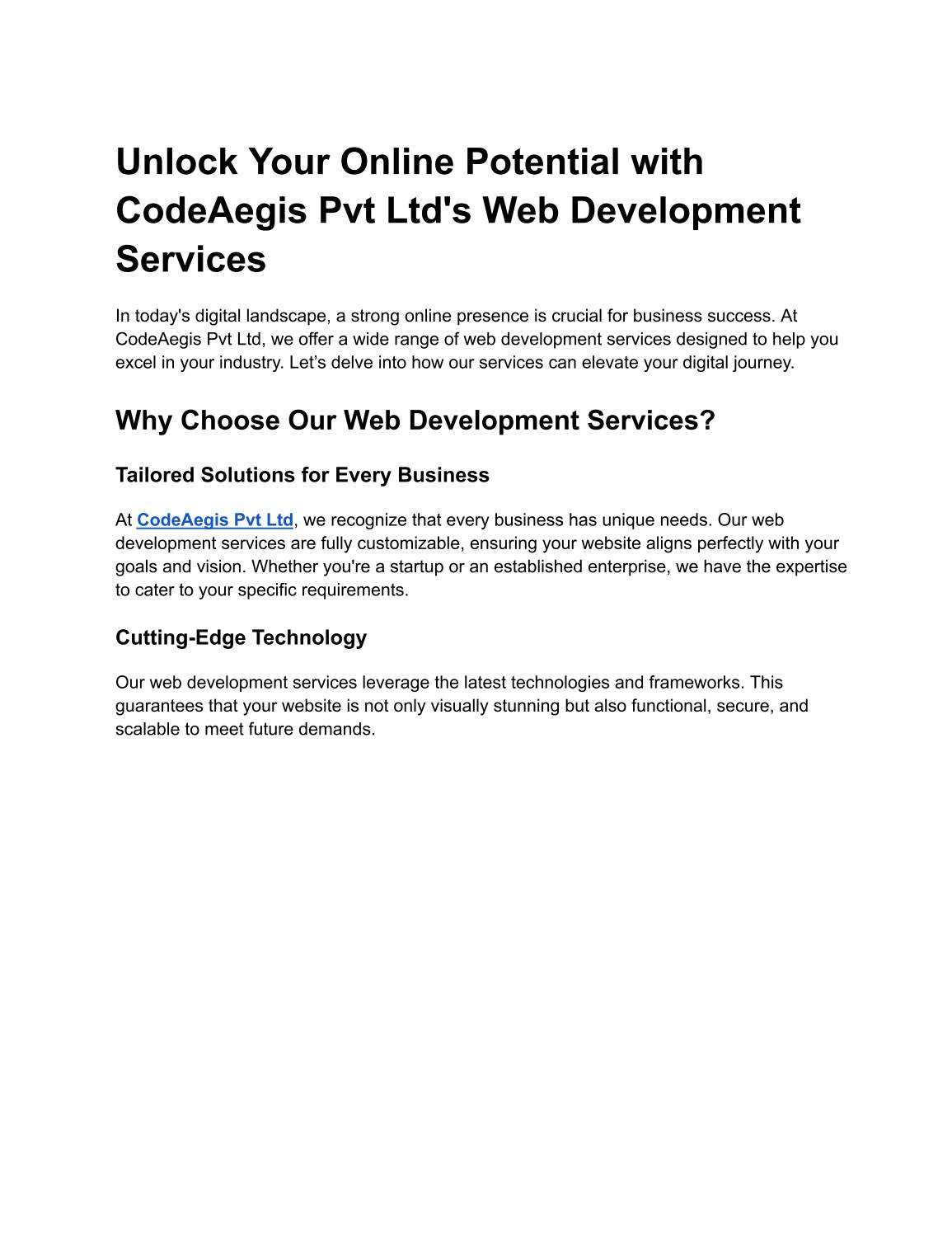 Unlock Your Online Potential with CodeAegis Pvt Ltd's Web Development Services

In today's digital landscape, a strong online presence is crucial for business success. At CodeAegis Pvt Ltd, we offer a wide range of web development services designed to help you excel in your industry. Let’s delve into how our services can elevate your digital journey.

Why Choose Our Web Development Services?

Tailored Solutions for Every Business

At CodeAegis Pvt Ltd, we recognize that every business has unique needs. Our web development services are fully customizable, ensuring your website aligns perfectly with your goals and vision. Whether you're a startup or an established enterprise, we have the expertise to cater to your specific requirements.

Cutting-Edge Technology

Our web development services leverage the latest technologies and frameworks. This guarantees that your website is not only visually stunning but also functional, secure, and scalable to meet future demands.